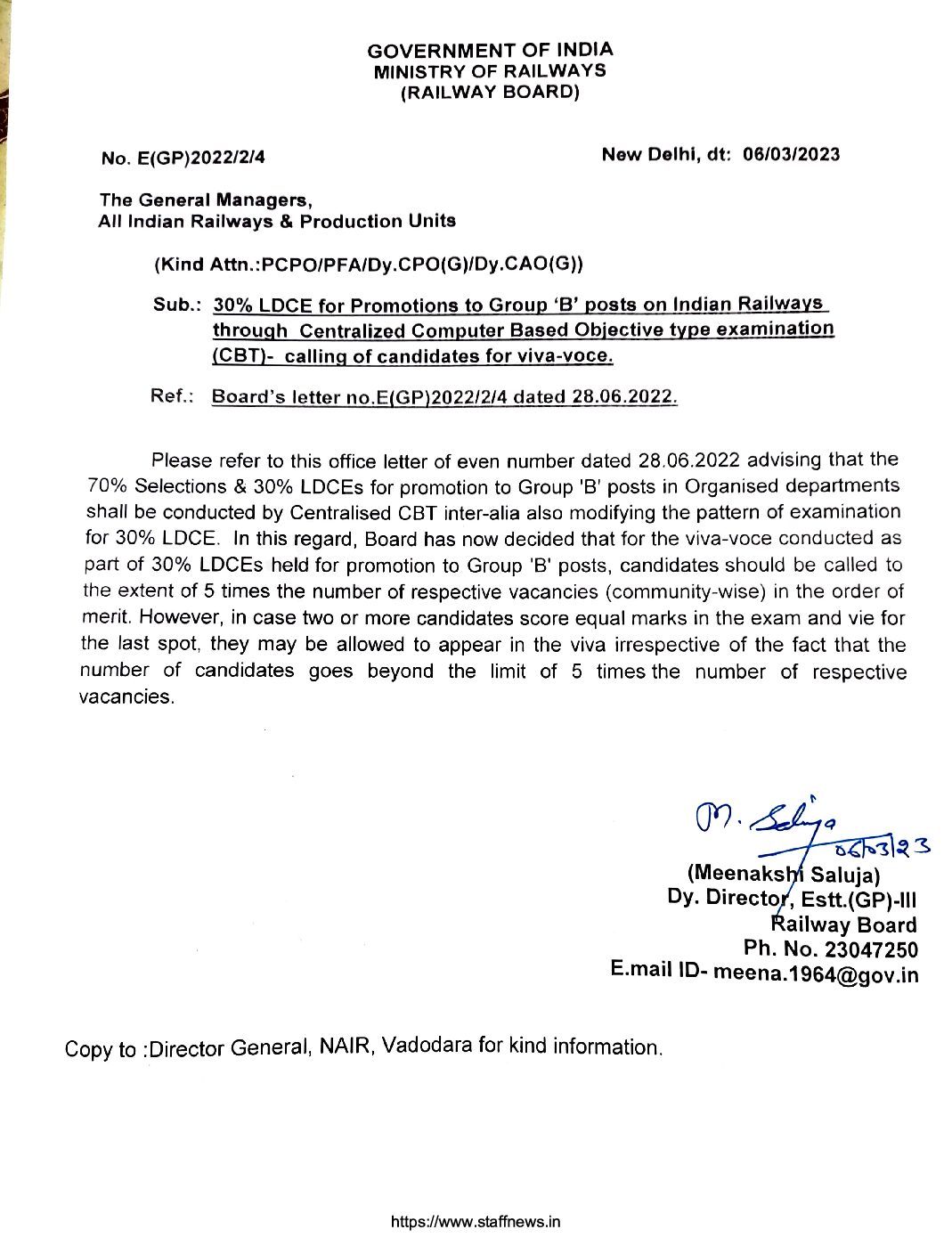 GOVERNMENT OF INDIA
MINISTRY OF RAILWAYS
(RAILWAY BOARD)

No. E(GP)2022/2/4

New Delhi, dt: 06/03/2023

The General Managers,
All Indian Railways & Production Units

(Kind Attn.:PCPO/PFA/Dy.CPO(G)/Dy.CAO(G))

Sub.: 30% LDCE for Promotions to Group 'B' posts on Indian Railways through Centralized Computer Based Objective type examination (CBT)- calling of candidates for viva-voce.

Ref.: Board's letter no.E(GP)2022/2/4 dated 28.06.2022.

Please refer to this office letter of even number dated 28.06.2022 advising that the 70% Selections & 30% LDCEs for promotion to Group 'B' posts in Organised departments shall be conducted by Centralised CBT inter-alia also modifying the pattern of examination for 30% LDCE. In this regard, Board has now decided that for the viva-voce conducted as part of 30% LDCEs held for promotion to Group 'B' posts, candidates should be called to the extent of 5 times the number of respective vacancies (community-wise) in the order of merit. However, in case two or more candidates score equal marks in the exam and vie for the last spot, they may be allowed to appear in the viva irrespective of the fact that the number of candidates goes beyond the limit of 5 times the number of respective vacancies.

M. Saluja
06/03/23
(Meenakshi Saluja)
Dy. Director, Estt.(GP)-III
Railway Board
Ph. No. 23047250
E.mail ID- meena.1964@gov.in

Copy to :Director General, NAIR, Vadodara for kind information.

https://www.staffnews.in